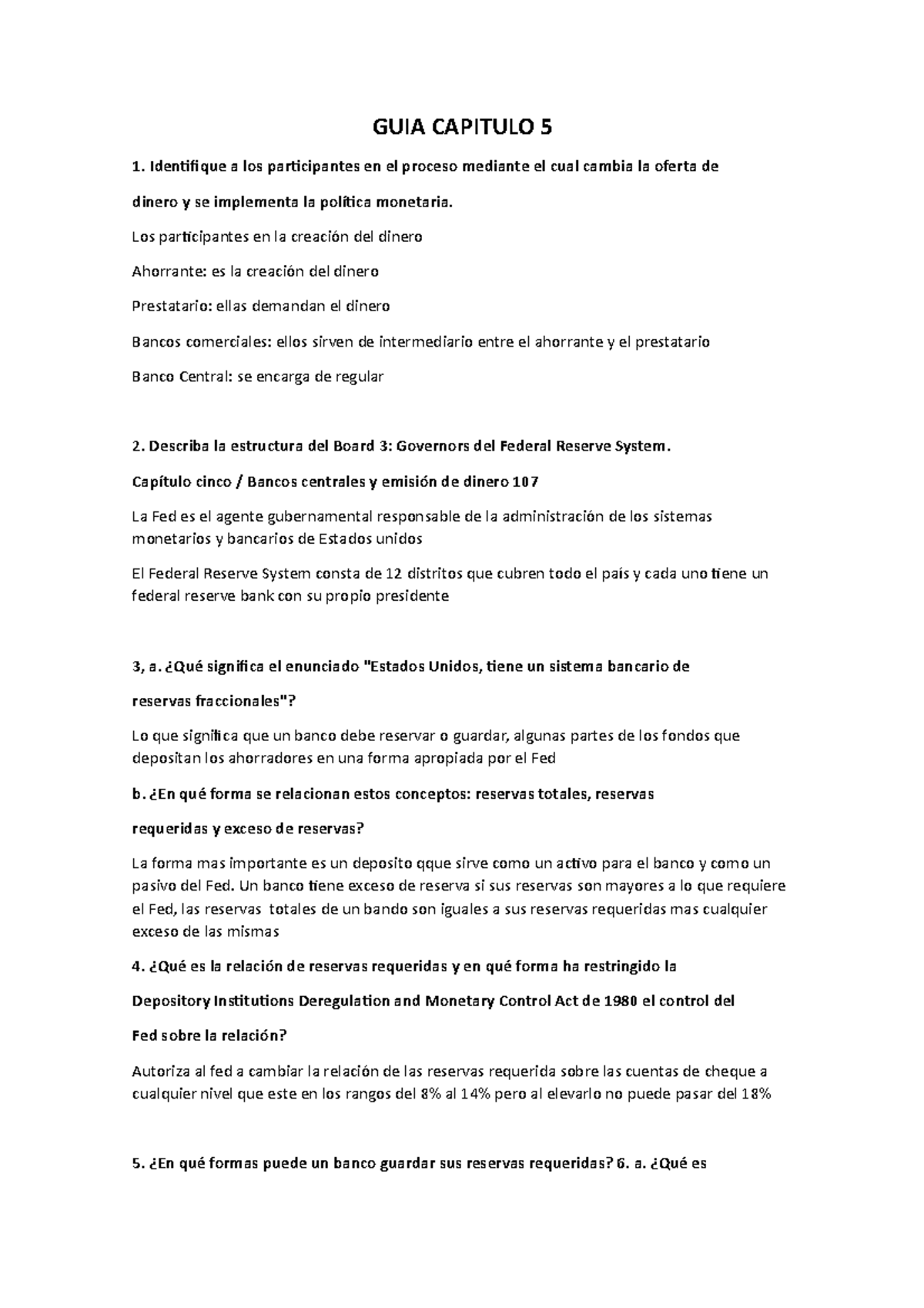 GUIA CAPITULO 5

1. Identifique a los participantes en el proceso mediante el cual cambia la oferta de dinero y se implementa la política monetaria.

Los participantes en la creación del dinero

Ahorrante: es la creación del dinero

Prestatario: ellas demandan el dinero

Bancos comerciales: ellos sirven de intermediario entre el ahorrante y el prestatario

Banco Central: se encarga de regular

2. Describa la estructura del Board 3: Governors del Federal Reserve System.

Capítulo cinco / Bancos centrales y emisión de dinero 107

La Fed es el agente gubernamental responsable de la administración de los sistemas monetarios y bancarios de Estados unidos

El Federal Reserve System consta de 12 distritos que cubren todo el país y cada uno tiene un federal reserve bank con su propio presidente

3, a. ¿Qué significa el enunciado "Estados Unidos, tiene un sistema bancario de reservas fraccionales"?

Lo que significa que un banco debe reservar o guardar, algunas partes de los fondos que depositan los ahorradores en una forma apropiada por el Fed

b. ¿En qué forma se relacionan estos conceptos: reservas totales, reservas requeridas y exceso de reservas?

La forma mas importante es un deposito qque sirve como un activo para el banco y como un pasivo del Fed. Un banco tiene exceso de reserva si sus reservas son mayores a lo que requiere el Fed, las reservas totales de un bando son iguales a sus reservas requeridas mas cualquier exceso de las mismas

4. ¿Qué es la relación de reservas requeridas y en qué forma ha restringido la Depository Institutions Deregulation and Monetary Control Act de 1980 el control del Fed sobre la relación?

Autoriza al fed a cambiar la relación de las reservas requerida sobre las cuentas de cheque a cualquier nivel que este en los rangos del 8% al 14% pero al elevarlo no puede pasar del 18%

5. ¿En qué formas puede un banco guardar sus reservas requeridas? 6. a. ¿Qué es